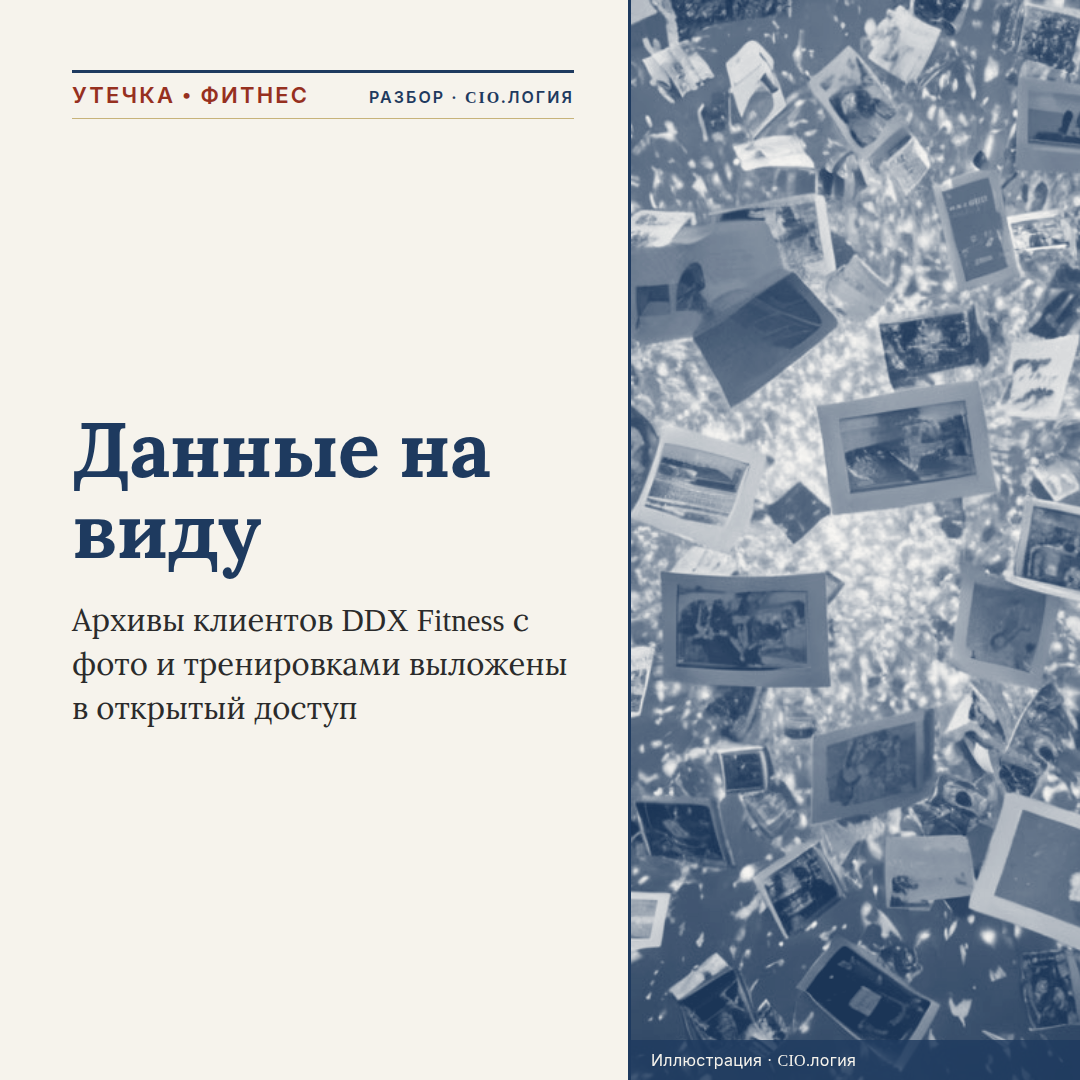 УТЕЧКА • ФИТНЕС
РАЗБОР · CIO.ЛОГИЯ

Данные на виду

Архивы клиентов DDX Fitness с фото и тренировками выложены в открытый доступ

Иллюстрация · CIO.логия